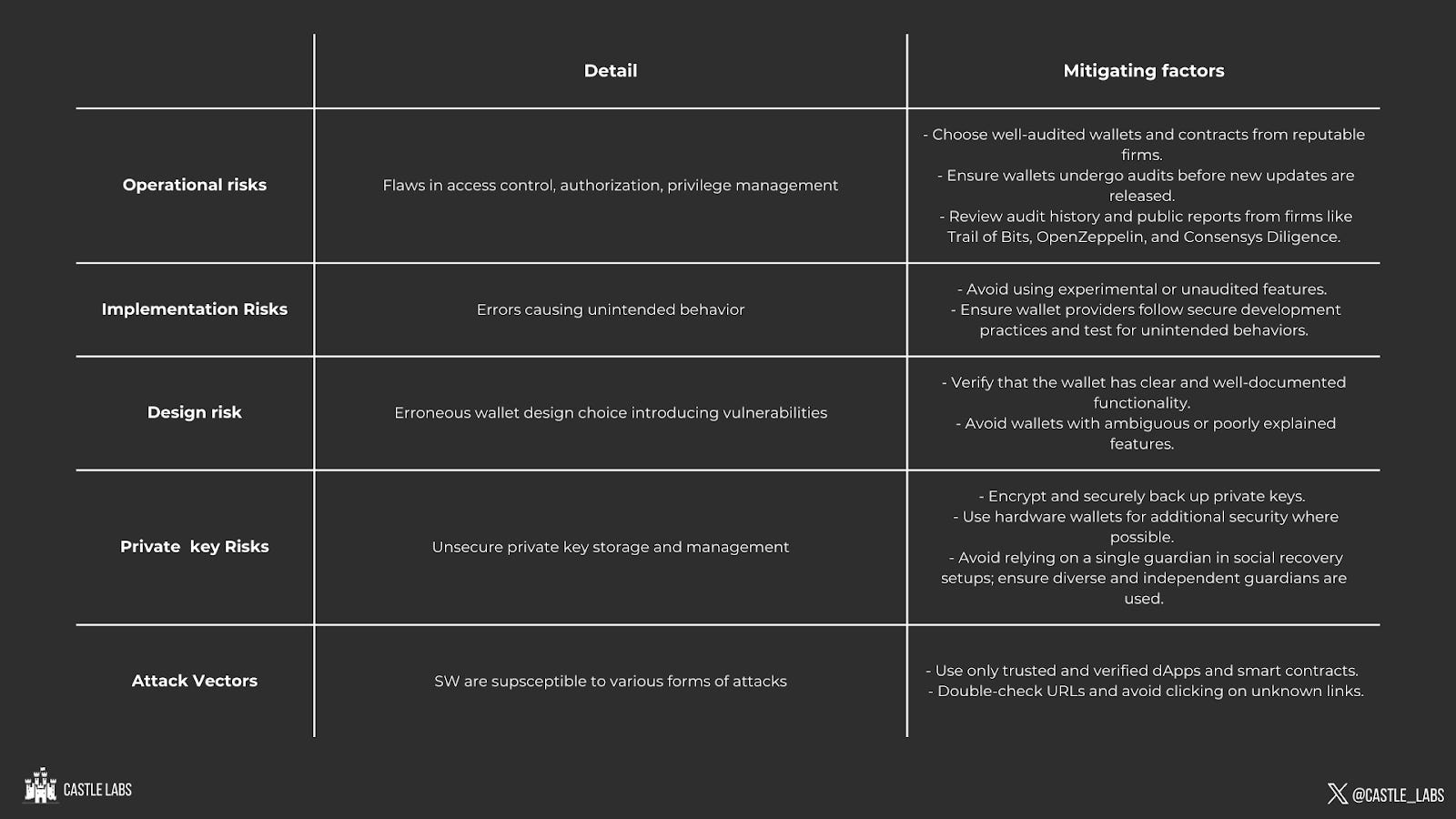 | | Detail | Mitigating factors |
|---|---|---|
| Operational risks | Flaws in access control, authorization, privilege management | - Choose well-audited wallets and contracts from reputable firms. - Ensure wallets undergo audits before new updates are released. - Review audit history and public reports from firms like Trail of Bits, OpenZeppelin, and Consensys Diligence. |
| Implementation Risks | Errors causing unintended behavior | - Avoid using experimental or unaudited features. - Ensure wallet providers follow secure development practices and test for unintended behaviors. |
| Design risk | Erroneous wallet design choice introducing vulnerabilities | - Verify that the wallet has clear and well-documented functionality. - Avoid wallets with ambiguous or poorly explained features. |
| Private key Risks | Unsecure private key storage and management | - Encrypt and securely back up private keys. - Use hardware wallets for additional security where possible. - Avoid relying on a single guardian in social recovery setups; ensure diverse and independent guardians are used. |
| Attack Vectors | SW are supsceptible to various forms of attacks | - Use only trusted and verified dApps and smart contracts. - Double-check URLs and avoid clicking on unknown links. |

CASTLE LABS

@CASTLE_LABS